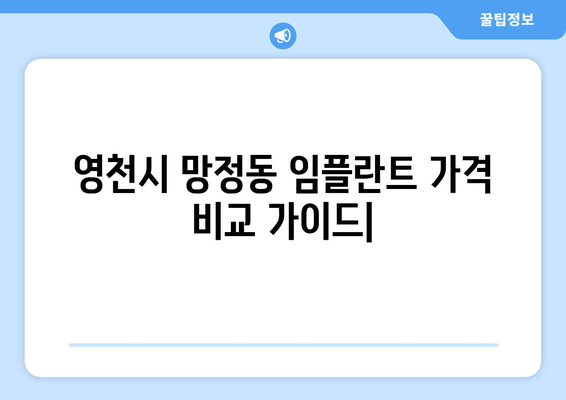 꿀팁정보

영천시 망정동 임플란트 가격 비교 가이드|